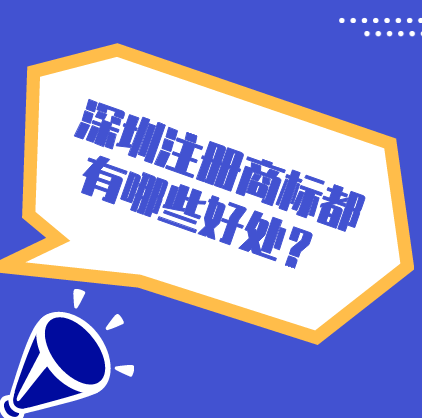 深圳注册商标都有哪些好处？